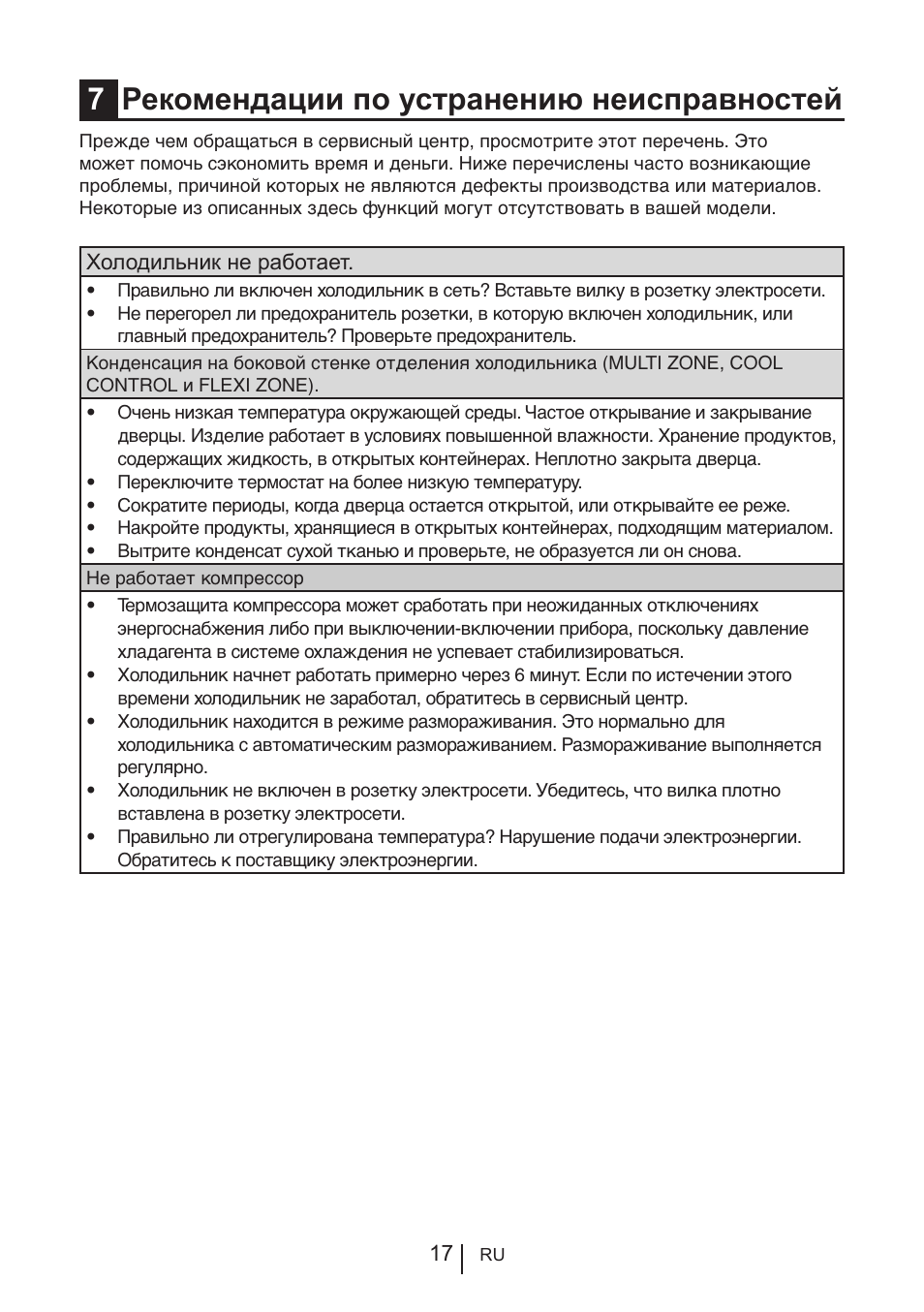 7 Рекомендации по устранению неисправностей

Прежде чем обращаться в сервисный центр, просмотрите этот перечень. Это может помочь сэкономить время и деньги. Ниже перечислены часто возникающие проблемы, причиной которых не являются дефекты производства или материалов. Некоторые из описанных здесь функций могут отсутствовать в вашей модели.

Холодильник не работает.

• Правильно ли включен холодильник в сеть? Вставьте вилку в розетку электросети.
• Не перегорел ли предохранитель розетки, в которую включен холодильник, или главный предохранитель? Проверьте предохранитель.

Конденсация на боковой стенке отделения холодильника (MULTI ZONE, COOL CONTROL и FLEXI ZONE).

• Очень низкая температура окружающей среды. Частое открывание и закрывание дверцы. Изделие работает в условиях повышенной влажности. Хранение продуктов, содержащих жидкость, в открытых контейнерах. Неплотно закрыта дверца.
• Переключите термостат на более низкую температуру.
• Сократите периоды, когда дверца остается открытой, или открывайте ее реже.
• Накройте продукты, хранящиеся в открытых контейнерах, подходящим материалом.
• Вытрите конденсат сухой тканью и проверьте, не образуется ли он снова.

Не работает компрессор

• Термозащита компрессора может сработать при неожиданных отключениях энергоснабжения либо при выключении-включении прибора, поскольку давление хладагента в системе охлаждения не успевает стабилизироваться.
• Холодильник начнет работать примерно через 6 минут. Если по истечении этого времени холодильник не заработал, обратитесь в сервисный центр.
• Холодильник находится в режиме размораживания. Это нормально для холодильника с автоматическим размораживанием. Размораживание выполняется регулярно.
• Холодильник не включен в розетку электросети. Убедитесь, что вилка плотно вставлена в розетку электросети.
• Правильно ли отрегулирована температура? Нарушение подачи электроэнергии. Обратитесь к поставщику электроэнергии.

17 RU